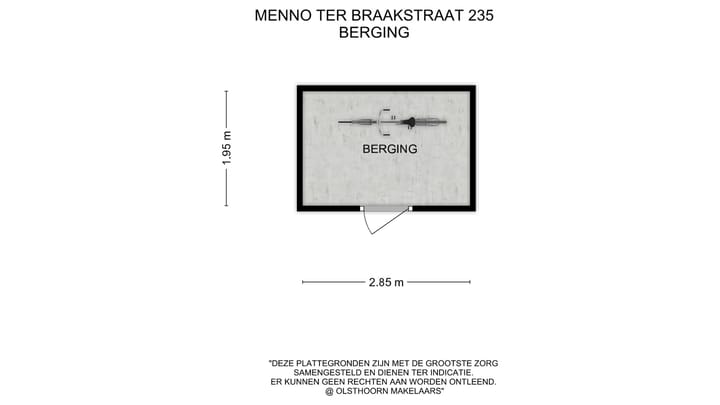 MENNO TER BRAAKSTRAAT 235
BERGING

1.95 m

BERGING

2.85 m

"DEZE PLATTEGRONDEN ZIJN MET DE GROOTSTE ZORG SAMENGESTELD EN DIENEN TER INDICATIE. ER KUNNEN GEEN RECHTEN AAN WORDEN ONTLEEND. @ OLSTHOORN MAKELAARS"